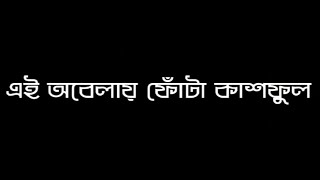 এই অবেলায় ফোঁটা কাশফুল